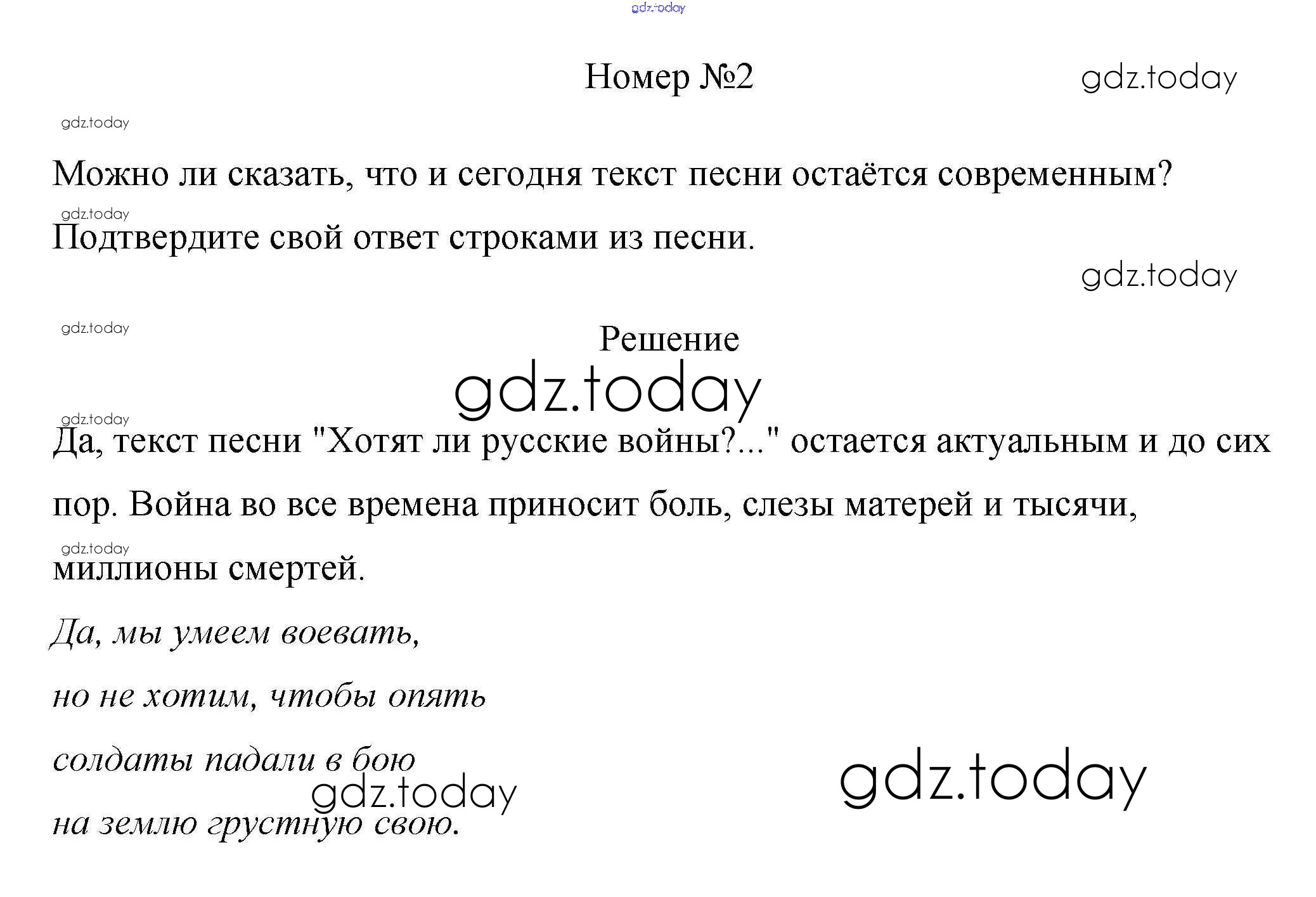 gdz.today

Номер №2

gdz.today

gdz.today

Можно ли сказать, что и сегодня текст песни остаётся современным?

gdz.today

Подтвердите свой ответ строками из песни.

gdz.today

gdz.today

Решение

gdz.today

gdz.today

Да, текст песни "Хотят ли русские войны?..." остается актуальным и до сих пор. Война во все времена приносит боль, слезы матерей и тысячи,

gdz.today

миллионы смертей.

Да, мы умеем воевать,

но не хотим, чтобы опять

солдаты падали в бою

gdz.today

gdz.today

на землю грустную свою.